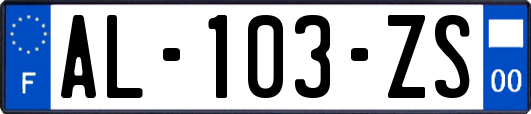 F

AL-103-ZS

00